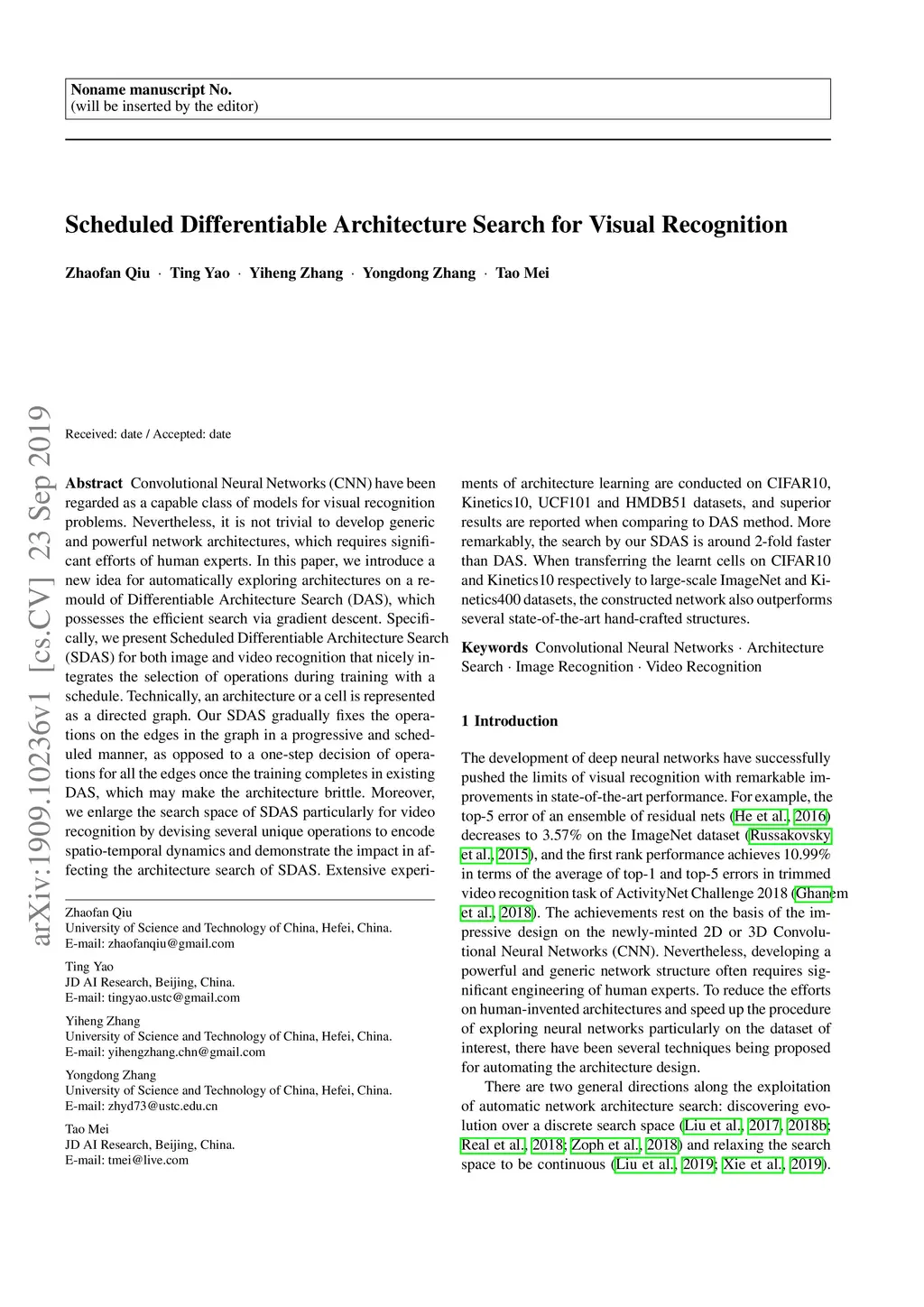 Noname manuscript No.
(will be inserted by the editor)

Scheduled Differentiable Architecture Search for Visual Recognition

Zhaofan Qiu · Ting Yao · Yiheng Zhang · Yongdong Zhang · Tao Mei

arXiv:1909.10236v1 [cs.CV] 23 Sep 2019

Received: date / Accepted: date

Abstract Convolutional Neural Networks (CNN) have been regarded as a capable class of models for visual recognition problems. Nevertheless, it is not trivial to develop generic and powerful network architectures, which requires significant efforts of human experts. In this paper, we introduce a new idea for automatically exploring architectures on a remould of Differentiable Architecture Search (DAS), which possesses the efficient search via gradient descent. Specifically, we present Scheduled Differentiable Architecture Search (SDAS) for both image and video recognition that nicely integrates the selection of operations during training with a schedule. Technically, an architecture or a cell is represented as a directed graph. Our SDAS gradually fixes the operations on the edges in the graph in a progressive and scheduled manner, as opposed to a one-step decision of operations for all the edges once the training completes in existing DAS, which may make the architecture brittle. Moreover, we enlarge the search space of SDAS particularly for video recognition by devising several unique operations to encode spatio-temporal dynamics and demonstrate the impact in affecting the architecture search of SDAS. Extensive experiments of architecture learning are conducted on CIFAR10, Kinetics10, UCF101 and HMDB51 datasets, and superior results are reported when comparing to DAS method. More remarkably, the search by our SDAS is around 2-fold faster than DAS. When transferring the learnt cells on CIFAR10 and Kinetics10 respectively to large-scale ImageNet and Kinetics400 datasets, the constructed network also outperforms several state-of-the-art hand-crafted structures.

Keywords Convolutional Neural Networks · Architecture Search · Image Recognition · Video Recognition

Zhaofan Qiu
University of Science and Technology of China, Hefei, China.
E-mail: zhaofanqiu@gmail.com

Ting Yao
JD AI Research, Beijing, China.
E-mail: tingyao.ustc@gmail.com

Yiheng Zhang
University of Science and Technology of China, Hefei, China.
E-mail: yihengzhang.chn@gmail.com

Yongdong Zhang
University of Science and Technology of China, Hefei, China.
E-mail: zhyd73@ustc.edu.cn

Tao Mei
JD AI Research, Beijing, China.
E-mail: tmei@live.com

1 Introduction

The development of deep neural networks have successfully pushed the limits of visual recognition with remarkable improvements in state-of-the-art performance. For example, the top-5 error of an ensemble of residual nets (He et al., 2016) decreases to 3.57% on the ImageNet dataset (Russakovsky et al., 2015), and the first rank performance achieves 10.99% in terms of the average of top-1 and top-5 errors in trimmed video recognition task of ActivityNet Challenge 2018 (Ghanem et al., 2018). The achievements rest on the basis of the impressive design on the newly-minted 2D or 3D Convolutional Neural Networks (CNN). Nevertheless, developing a powerful and generic network structure often requires significant engineering of human experts. To reduce the efforts on human-invented architectures and speed up the procedure of exploring neural networks particularly on the dataset of interest, there have been several techniques being proposed for automating the architecture design.

There are two general directions along the exploitation of automatic network architecture search: discovering evolution over a discrete search space (Liu et al., 2017, 2018b; Real et al., 2018; Zoph et al., 2018) and relaxing the search space to be continuous (Liu et al., 2019; Xie et al., 2019).